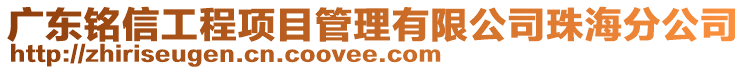 广东铭信工程项目管理有限公司珠海分公司
http://zhiriseugen.cn.coovee.com